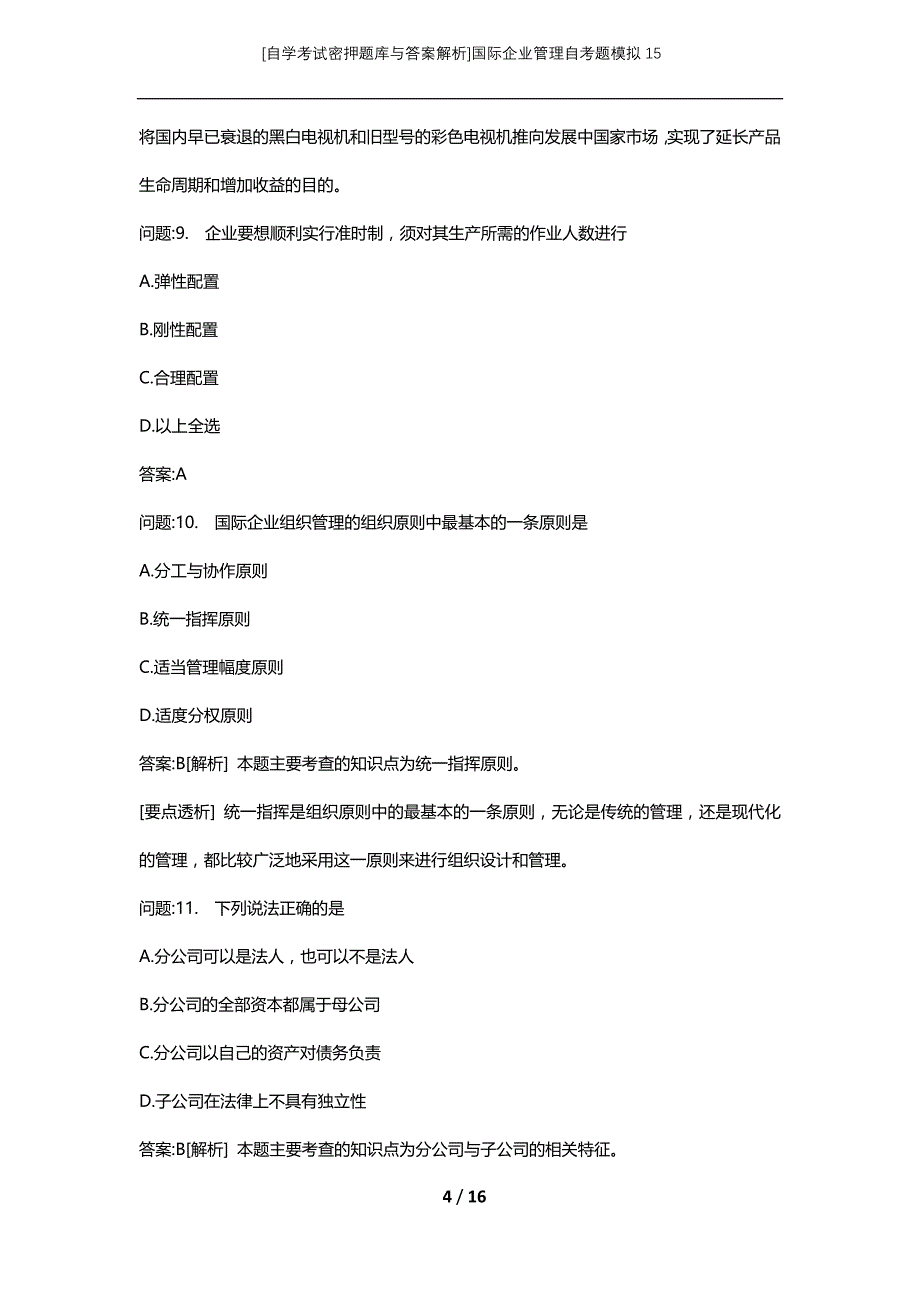 [自学考试密押题库与答案解析]国际企业管理自考题模拟15

将国内早已衰退的黑白电视机和旧型号的彩色电视机推向发展中国家市场,实现了延长产品生命周期和增加收益的目的。

问题:9. 企业要想顺利实行准时制，须对其生产所需的作业人数进行

A.弹性配置

B.刚性配置

C.合理配置

D.以上全选

答案:A

问题:10. 国际企业组织管理的组织原则中最基本的一条原则是

A.分工与协作原则

B.统一指挥原则

C.适当管理幅度原则

D.适度分权原则

答案:B[解析] 本题主要考查的知识点为统一指挥原则。

[要点透析] 统一指挥是组织原则中的最基本的一条原则，无论是传统的管理，还是现代化的管理，都比较广泛地采用这一原则来进行组织设计和管理。

问题:11. 下列说法正确的是

A.分公司可以是法人，也可以不是法人

B.分公司的全部资本都属于母公司

C.分公司以自己的资产对债务负责

D.子公司在法律上不具有独立性

答案:B[解析] 本题主要考查的知识点为分公司与子公司的相关特征。

4 / 16